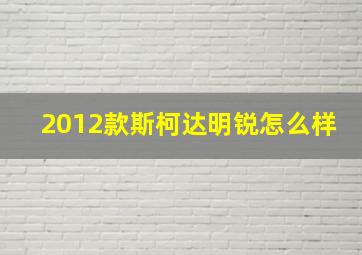 2012款斯柯达明锐怎么样